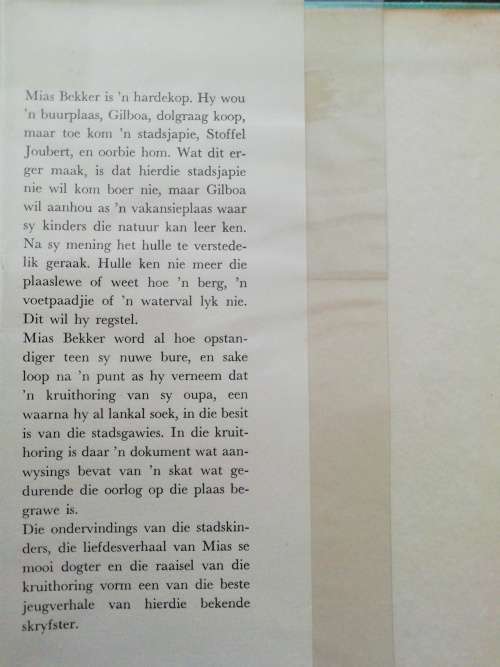 Mias Bekker is 'n hardekop. Hy wou 'n buurplaas, Gilboa, dolgraag koop, maar toe kom 'n stadsjapie, Stoffel Joubert, en oorbie hom. Wat dit erger maak, is dat hierdie stadsjapie nie wil kom boer nie, maar Gilboa wil aanhou as 'n vakansieplaas waar sy kinders die natuur kan leer ken. Na sy mening het hulle te verstedelik geraak. Hulle ken nie meer die plaaslewe of weet hoe 'n berg, 'n voetpaadjie of 'n waterval lyk nie. Dit wil hy regstel.
Mias Bekker word al hoe opstandiger teen sy nuwe bure, en sake loop na 'n punt as hy verneem dat 'n kruithoring van sy oupa, een waarna hy al lankal soek, in die besit is van die stadsgawies. In die kruithoring is daar 'n dokument wat aanwysings bevat van 'n skat wat gedurende die oorlog op die plaas begrawe is.
Die ondervindings van die stadskinders, die liefdesverhaal van Mias se mooi dogter en die raaisel van die kruithoring vorm een van die beste jeugverhale van hierdie bekende skryfster.